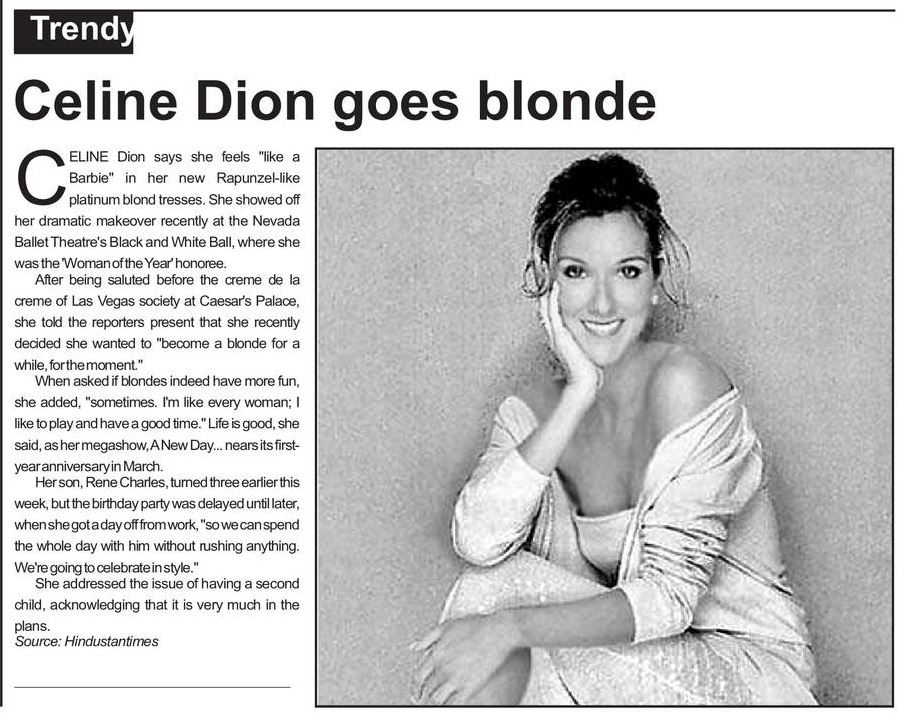 Trendy

Celine Dion goes blonde

CELINE Dion says she feels "like a Barbie" in her new Rapunzel-like platinum blond tresses. She showed off her dramatic makeover recently at the Nevada Ballet Theatre's Black and White Ball, where she was the 'Woman of the Year' honoree.

After being saluted before the creme de la creme of Las Vegas society at Caesar's Palace, she told the reporters present that she recently decided she wanted to "become a blonde for a while, for the moment."

When asked if blondes indeed have more fun, she added, "sometimes. I'm like every woman; I like to play and have a good time." Life is good, she said, as her megashow, A New Day... nears its first-year anniversary in March.

Her son, Rene Charles, turned three earlier this week, but the birthday party was delayed until later, when she got a day off from work, "so we can spend the whole day with him without rushing anything. We're going to celebrate in style."

She addressed the issue of having a second child, acknowledging that it is very much in the plans.

Source: Hindustantimes